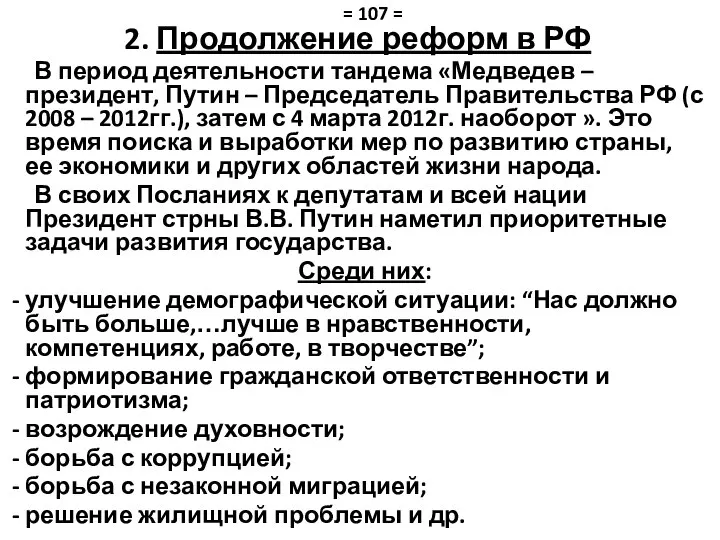 = 107 =

2. Продолжение реформ в РФ

В период деятельности тандема «Медведев – президент, Путин – Председатель Правительства РФ (с 2008 – 2012гг.), затем с 4 марта 2012г. наоборот ». Это время поиска и выработки мер по развитию страны, ее экономики и других областей жизни народа.

В своих Посланиях к депутатам и всей нации Президент стрны В.В. Путин наметил приоритетные задачи развития государства.

Среди них:

- улучшение демографической ситуации: “Нас должно быть больше,…лучше в нравственности, компетенциях, работе, в творчестве”;
- формирование гражданской ответственности и патриотизма;
- возрождение духовности;
- борьба с коррупцией;
- борьба с незаконной миграцией;
- решение жилищной проблемы и др.